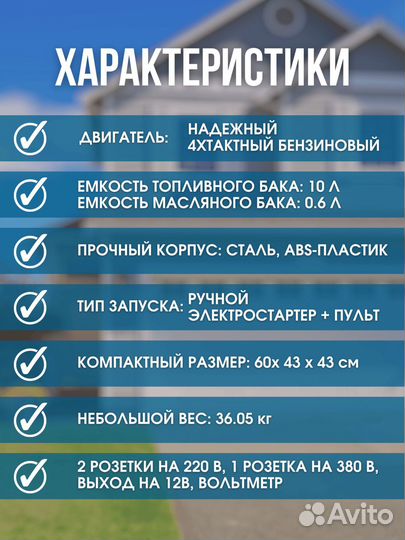 ХАРАКТЕРИСТИКИ

ДВИГАТЕЛЬ: НАДЕЖНЫЙ 4ХТАКТНЫЙ БЕНЗИНОВЫЙ

ЕМКОСТЬ ТОПЛИВНОГО БАКА: 10 Л
ЕМКОСТЬ МАСЛЯНОГО БАКА: 0.6 Л

ПРОЧНЫЙ КОРПУС: СТАЛЬ, ABS-ПЛАСТИК

ТИП ЗАПУСКА: РУЧНОЙ ЭЛЕКТРОСТАРТЕР + ПУЛЬТ

КОМПАКТНЫЙ РАЗМЕР: 60х 43 х 43 см

НЕБОЛЬШОЙ ВЕС: 36.05 кг

2 РОЗЕТКИ НА 220 В, 1 РОЗЕТКА НА 380 В, ВЫХОД НА 12В, ВОЛЬТМЕТР

Avito